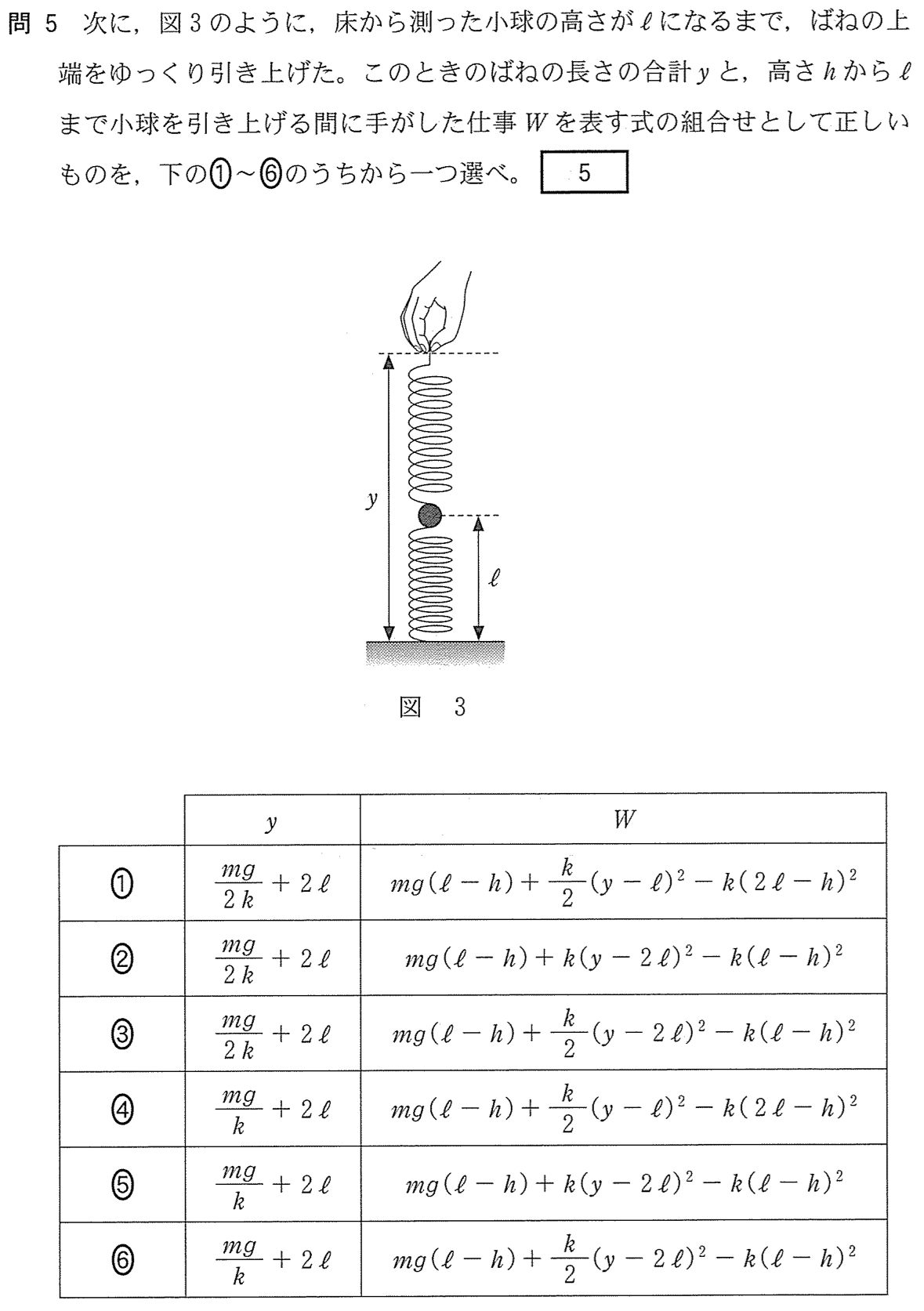 問 5　次に，図 3 のように，床から測った小球の高さが $\ell$ になるまで，ばねの上端をゆっくり引き上げた。このときのばねの長さの合計 $y$ と，高さ $h$ から $\ell$ まで小球を引き上げる間に手がした仕事 $W$ を表す式の組合せとして正しいものを，下の①～⑥のうちから一つ選べ。 5

$y$

$\ell$

図　3

| | $y$ | $W$ |
|---|---|---|
| ① | $\frac{mg}{2k}+2\ell$ | $mg(\ell-h)+\frac{k}{2}(y-\ell)^2-k(2\ell-h)^2$ |
| ② | $\frac{mg}{2k}+2\ell$ | $mg(\ell-h)+k(y-2\ell)^2-k(\ell-h)^2$ |
| ③ | $\frac{mg}{2k}+2\ell$ | $mg(\ell-h)+\frac{k}{2}(y-2\ell)^2-k(\ell-h)^2$ |
| ④ | $\frac{mg}{k}+2\ell$ | $mg(\ell-h)+\frac{k}{2}(y-\ell)^2-k(2\ell-h)^2$ |
| ⑤ | $\frac{mg}{k}+2\ell$ | $mg(\ell-h)+k(y-2\ell)^2-k(\ell-h)^2$ |
| ⑥ | $\frac{mg}{k}+2\ell$ | $mg(\ell-h)+\frac{k}{2}(y-2\ell)^2-k(\ell-h)^2$ |